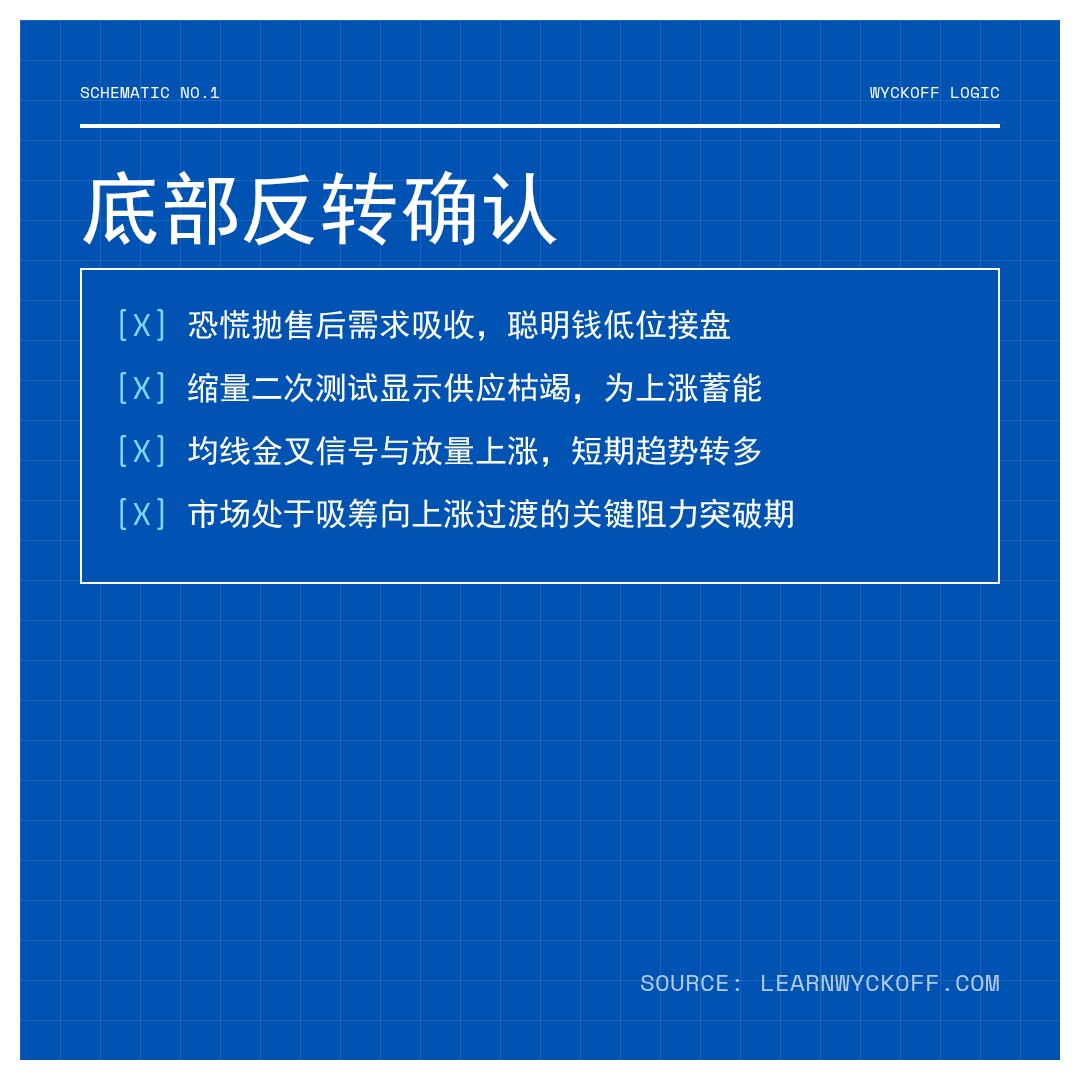 SCHEMATIC NO.1

WYCKOFF LOGIC

底部反转确认

[X] 恐慌抛售后需求吸收，聪明钱低位接盘

[X] 缩量二次测试显示供应枯竭，为上涨蓄能

[X] 均线金叉信号与放量上涨，短期趋势转多

[X] 市场处于吸筹向上涨过渡的关键阻力突破期

SOURCE: LEARNWYCKOFF.COM